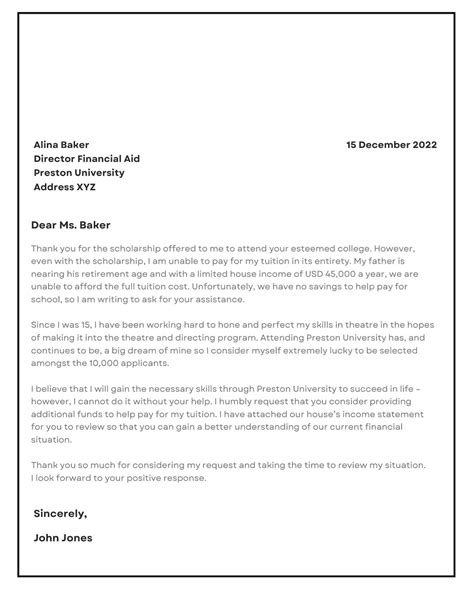 Alina Baker
Director Financial Aid
Preston University
Address XYZ

15 December 2022

Dear Ms. Baker

Thank you for the scholarship offered to me to attend your esteemed college. However, even with the scholarship, I am unable to pay for my tuition in its entirety. My father is nearing his retirement age and with a limited house income of USD 45,000 a year, we are unable to afford the full tuition cost. Unfortunately, we have no savings to help pay for school, so I am writing to ask for your assistance.

Since I was 15, I have been working hard to hone and perfect my skills in theatre in the hopes of making it into the theatre and directing program. Attending Preston University has, and continues to be, a big dream of mine so I consider myself extremely lucky to be selected amongst the 10,000 applicants.

I believe that I will gain the necessary skills through Preston University to succeed in life – however, I cannot do it without your help. I humbly request that you consider providing additional funds to help pay for my tuition. I have attached our house's income statement for you to review so that you can gain a better understanding of our current financial situation.

Thank you so much for considering my request and taking the time to review my situation. I look forward to your positive response.

Sincerely,

John Jones